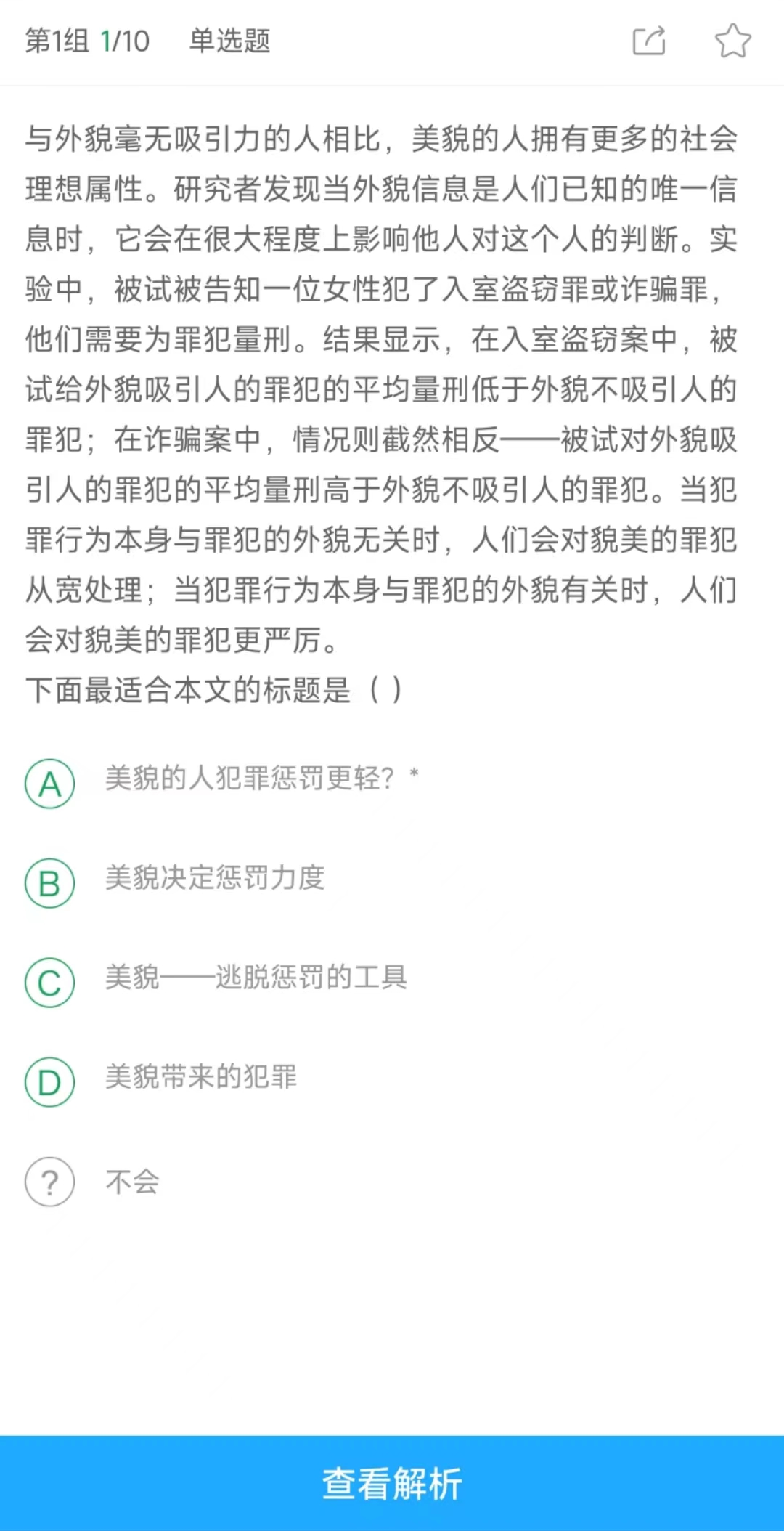 第1组 1/10 单选题

与外貌毫无吸引力的人相比，美貌的人拥有更多的社会理想属性。研究者发现当外貌信息是人们已知的唯一信息时，它会在很大程度上影响他人对这个人的判断。实验中，被试被告知一位女性犯了入室盗窃罪或诈骗罪，他们需要为罪犯量刑。结果显示，在入室盗窃案中，被试给外貌吸引人的罪犯的平均量刑低于外貌不吸引人的罪犯；在诈骗案中，情况则截然相反——被试对外貌吸引人的罪犯的平均量刑高于外貌不吸引人的罪犯。当犯罪行为本身与罪犯的外貌无关时，人们会对貌美的罪犯从宽处理；当犯罪行为本身与罪犯的外貌有关时，人们会对貌美的罪犯更严厉。
下面最适合本文的标题是（ ）

A 美貌的人犯罪惩罚更轻？ *

B 美貌决定惩罚力度

C 美貌——逃脱惩罚的工具

D 美貌带来的犯罪

? 不会

查看解析